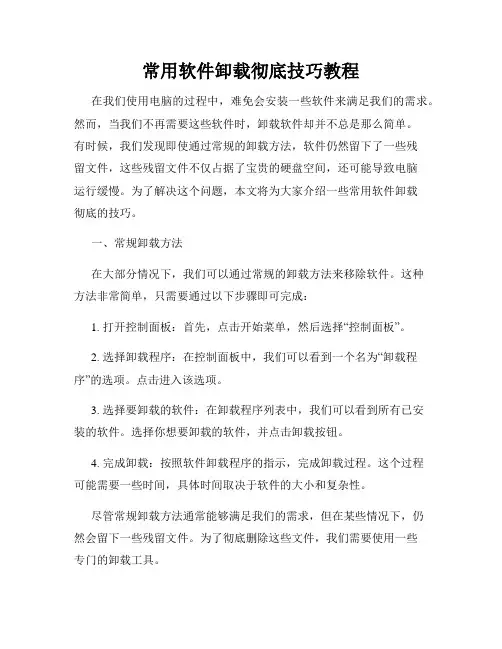 常用软件卸载彻底技巧教程

在我们使用电脑的过程中，难免会安装一些软件来满足我们的需求。然而，当我们不再需要这些软件时，卸载软件却并不总是那么简单。有时候，我们发现即使通过常规的卸载方法，软件仍然留下了一些残留文件，这些残留文件不仅占据了宝贵的硬盘空间，还可能导致电脑运行缓慢。为了解决这个问题，本文将为大家介绍一些常用软件卸载彻底的技巧。

一、常规卸载方法

在大部分情况下，我们可以通过常规的卸载方法来移除软件。这种方法非常简单，只需要通过以下步骤即可完成：

1. 打开控制面板：首先，点击开始菜单，然后选择“控制面板”。

2. 选择卸载程序：在控制面板中，我们可以看到一个名为“卸载程序”的选项。点击进入该选项。

3. 选择要卸载的软件：在卸载程序列表中，我们可以看到所有已安装的软件。选择你想要卸载的软件，并点击卸载按钮。

4. 完成卸载：按照软件卸载程序的指示，完成卸载过程。这个过程可能需要一些时间，具体时间取决于软件的大小和复杂性。

尽管常规卸载方法通常能够满足我们的需求，但在某些情况下，仍然会留下一些残留文件。为了彻底删除这些文件，我们需要使用一些专门的卸载工具。